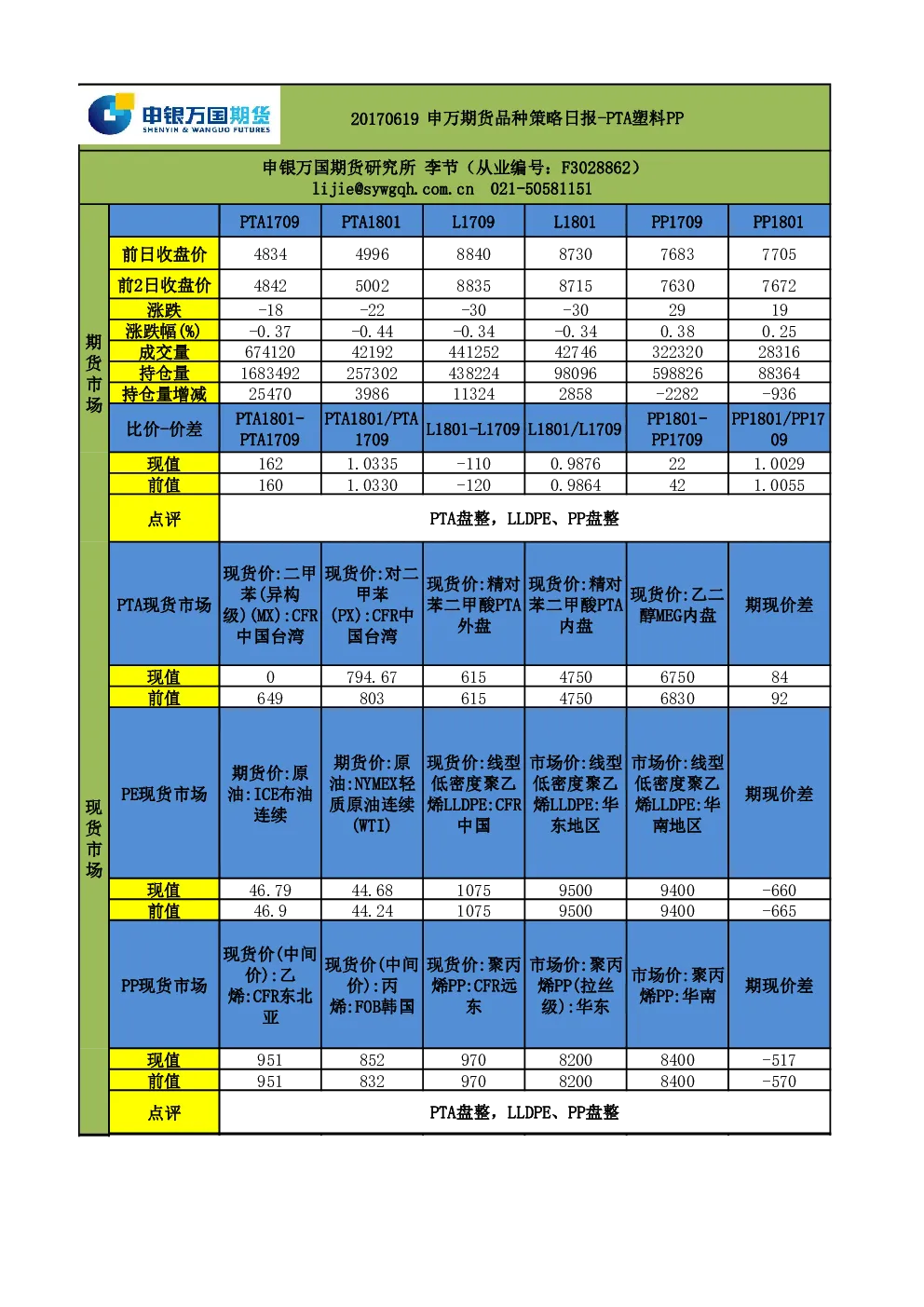 申银万国期货
SHENYIN & WANGUO FUTURES

20170619 申万期货品种策略日报-PTA塑料PP

申银万国期货研究所 李节（从业编号：F3028862）
lijie@sywgqh.com.cn 021-50581151

期货市场

|  | PTA1709 | PTA1801 | L1709 | L1801 | PP1709 | PP1801 |
|---|---|---|---|---|---|---|
| 前日收盘价 | 4834 | 4996 | 8840 | 8730 | 7683 | 7705 |
| 前2日收盘价 | 4842 | 5002 | 8835 | 8715 | 7630 | 7672 |
| 涨跌 | -18 | -22 | -30 | -30 | 29 | 19 |
| 涨跌幅(%) | -0.37 | -0.44 | -0.34 | -0.34 | 0.38 | 0.25 |
| 成交量 | 674120 | 42192 | 441252 | 42746 | 322320 | 28316 |
| 持仓量 | 1683492 | 257302 | 438224 | 98096 | 598826 | 88364 |
| 持仓量增减 | 25470 | 3986 | 11324 | 2858 | -2282 | -936 |
| 比价-价差 | PTA1801-PTA1709 | PTA1801/PTA1709 | L1801-L1709 | L1801/L1709 | PP1801-PP1709 | PP1801/PP1709 |
| 现值 | 162 | 1.0335 | -110 | 0.9876 | 22 | 1.0029 |
| 前值 | 160 | 1.0330 | -120 | 0.9864 | 42 | 1.0055 |
| 点评 | PTA盘整，LLDPE、PP盘整 | | | | | |

现货市场

| PTA现货市场 | 现货价:二甲苯(异构级)(MX):CFR中国台湾 | 现货价:对二甲苯(PX):CFR中国台湾 | 现货价:精对苯二甲酸PTA外盘 | 现货价:精对苯二甲酸PTA内盘 | 现货价:乙二醇MEG内盘 | 期现价差 |
|---|---|---|---|---|---|---|
| 现值 | 0 | 794.67 | 615 | 4750 | 6750 | 84 |
| 前值 | 649 | 803 | 615 | 4750 | 6830 | 92 |
| PE现货市场 | 期货价:原油:ICE布油连续 | 期货价:原油:NYMEX轻质原油连续(WTI) | 现货价:线型低密度聚乙烯LLDPE:CFR中国 | 市场价:线型低密度聚乙烯LLDPE:华东地区 | 市场价:线型低密度聚乙烯LLDPE:华南地区 | 期现价差 |
| 现值 | 46.79 | 44.68 | 1075 | 9500 | 9400 | -660 |
| 前值 | 46.9 | 44.24 | 1075 | 9500 | 9400 | -665 |
| PP现货市场 | 现货价(中间价):乙烯:CFR东北亚 | 现货价(中间价):丙烯:FOB韩国 | 现货价:聚丙烯PP:CFR远东 | 市场价:聚丙烯PP(拉丝级):华东 | 市场价:聚丙烯PP:华南 | 期现价差 |
| 现值 | 951 | 852 | 970 | 8200 | 8400 | -517 |
| 前值 | 951 | 832 | 970 | 8200 | 8400 | -570 |
| 点评 | PTA盘整，LLDPE、PP盘整 | | | | | |